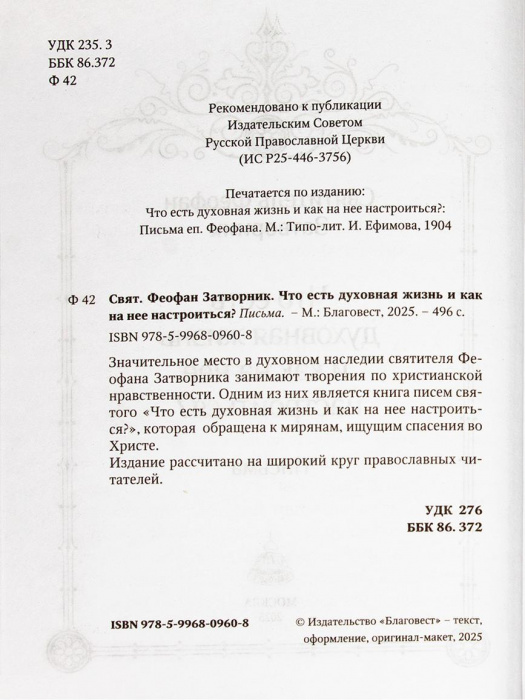 УДК 235. 3
ББК 86.372
Ф 42

Рекомендовано к публикации
Издательским Советом
Русской Православной Церкви
(ИС Р25-446-3756)

Печатается по изданию:
Что есть духовная жизнь и как на нее настроиться?:
Письма еп. Феофана. М.: Типо-лит. И. Ефимова, 1904

Ф 42 Свят. Феофан Затворник. Что есть духовная жизнь и как на нее настроиться? Письма. – М.: Благовест, 2025. – 496 с.

ISBN 978-5-9968-0960-8

Значительное место в духовном наследии святителя Феофана Затворника занимают творения по христианской нравственности. Одним из них является книга писем святого «Что есть духовная жизнь и как на нее настроиться?», которая обращена к мирянам, ищущим спасения во Христе.

Издание рассчитано на широкий круг православных читателей.

УДК 276
ББК 86. 372

ISBN 978-5-9968-0960-8

© Издательство «Благовест» – текст, оформление, оригинал-макет, 2025